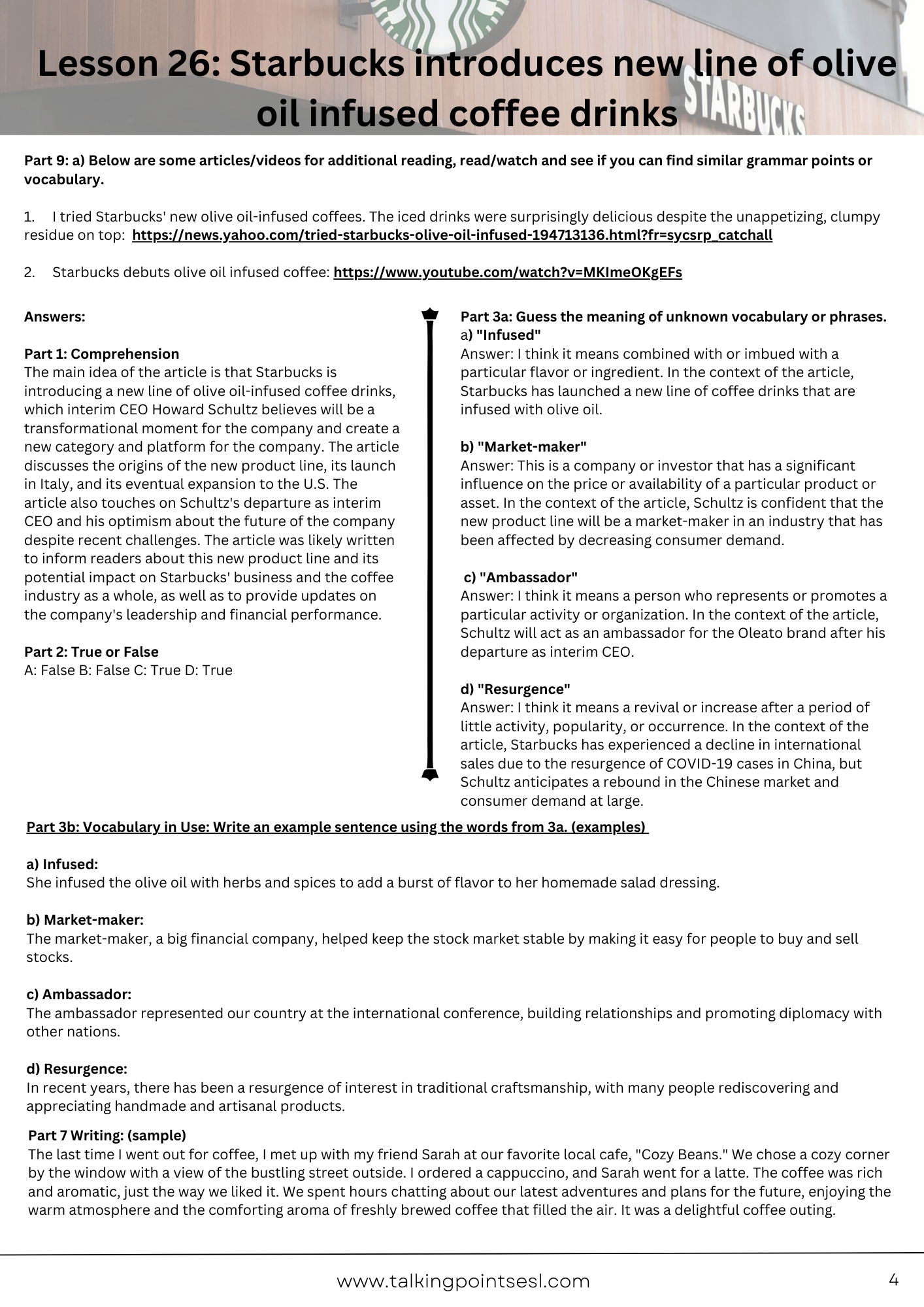 STARBUCKS

Lesson 26: Starbucks introduces new line of olive oil infused coffee drinks

Part 9: a) Below are some articles/videos for additional reading, read/watch and see if you can find similar grammar points or vocabulary.

1. I tried Starbucks' new olive oil-infused coffees. The iced drinks were surprisingly delicious despite the unappetizing, clumpy residue on top: https://news.yahoo.com/tried-starbucks-olive-oil-infused-194713136.html?fr=sycsrp_catchall

2. Starbucks debuts olive oil infused coffee: https://www.youtube.com/watch?v=MKImeOKgEFs

Answers:

Part 1: Comprehension
The main idea of the article is that Starbucks is introducing a new line of olive oil-infused coffee drinks, which interim CEO Howard Schultz believes will be a transformational moment for the company and create a new category and platform for the company. The article discusses the origins of the new product line, its launch in Italy, and its eventual expansion to the U.S. The article also touches on Schultz's departure as interim CEO and his optimism about the future of the company despite recent challenges. The article was likely written to inform readers about this new product line and its potential impact on Starbucks' business and the coffee industry as a whole, as well as to provide updates on the company's leadership and financial performance.

Part 2: True or False
A: False B: False C: True D: True

Part 3a: Guess the meaning of unknown vocabulary or phrases.
a) "Infused"
Answer: I think it means combined with or imbued with a particular flavor or ingredient. In the context of the article, Starbucks has launched a new line of coffee drinks that are infused with olive oil.

b) "Market-maker"
Answer: This is a company or investor that has a significant influence on the price or availability of a particular product or asset. In the context of the article, Schultz is confident that the new product line will be a market-maker in an industry that has been affected by decreasing consumer demand.

c) "Ambassador"
Answer: I think it means a person who represents or promotes a particular activity or organization. In the context of the article, Schultz will act as an ambassador for the Oleato brand after his departure as interim CEO.

d) "Resurgence"
Answer: I think it means a revival or increase after a period of little activity, popularity, or occurrence. In the context of the article, Starbucks has experienced a decline in international sales due to the resurgence of COVID-19 cases in China, but Schultz anticipates a rebound in the Chinese market and consumer demand at large.

Part 3b: Vocabulary in Use: Write an example sentence using the words from 3a. (examples)

a) Infused:
She infused the olive oil with herbs and spices to add a burst of flavor to her homemade salad dressing.

b) Market-maker:
The market-maker, a big financial company, helped keep the stock market stable by making it easy for people to buy and sell stocks.

c) Ambassador:
The ambassador represented our country at the international conference, building relationships and promoting diplomacy with other nations.

d) Resurgence:
In recent years, there has been a resurgence of interest in traditional craftsmanship, with many people rediscovering and appreciating handmade and artisanal products.

Part 7 Writing: (sample)
The last time I went out for coffee, I met up with my friend Sarah at our favorite local cafe, "Cozy Beans." We chose a cozy corner by the window with a view of the bustling street outside. I ordered a cappuccino, and Sarah went for a latte. The coffee was rich and aromatic, just the way we liked it. We spent hours chatting about our latest adventures and plans for the future, enjoying the warm atmosphere and the comforting aroma of freshly brewed coffee that filled the air. It was a delightful coffee outing.

www.talkingpointsesl.com 4